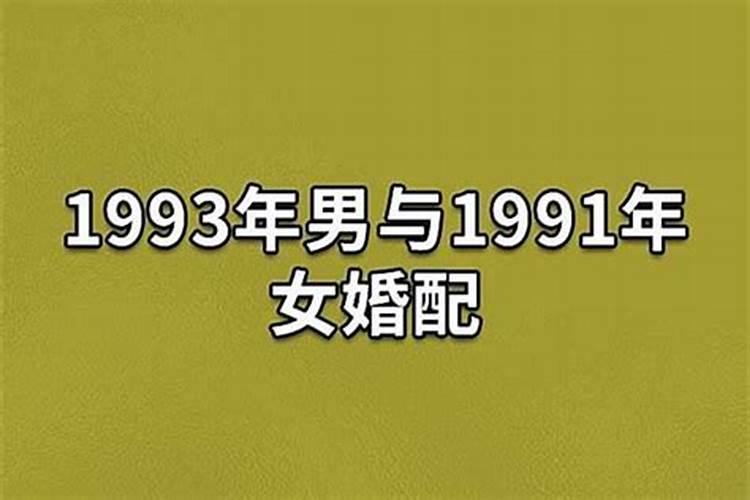 1993年男与1991年女婚配